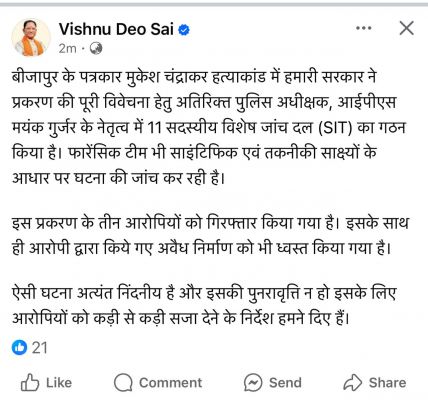 Vishnu Deo Sai
2m ·

बीजापुर के पत्रकार मुकेश चंद्राकर हत्याकांड में हमारी सरकार ने प्रकरण की पूरी विवेचना हेतु अतिरिक्त पुलिस अधीक्षक, आईपीएस मयंक गुर्जर के नेतृत्व में 11 सदस्यीय विशेष जांच दल (SIT) का गठन किया है। फारेंसिक टीम भी साइंटिफिक एवं तकनीकी साक्ष्यों के आधार पर घटना की जांच कर रही है।

इस प्रकरण के तीन आरोपियों को गिरफ्तार किया गया है। इसके साथ ही आरोपी द्वारा किये गए अवैध निर्माण को भी ध्वस्त किया गया है।

ऐसी घटना अत्यंत निंदनीय है और इसकी पुनरावृत्ति न हो इसके लिए आरोपियों को कड़ी से कड़ी सजा देने के निर्देश हमने दिए हैं।

21

Like Comment Send Share